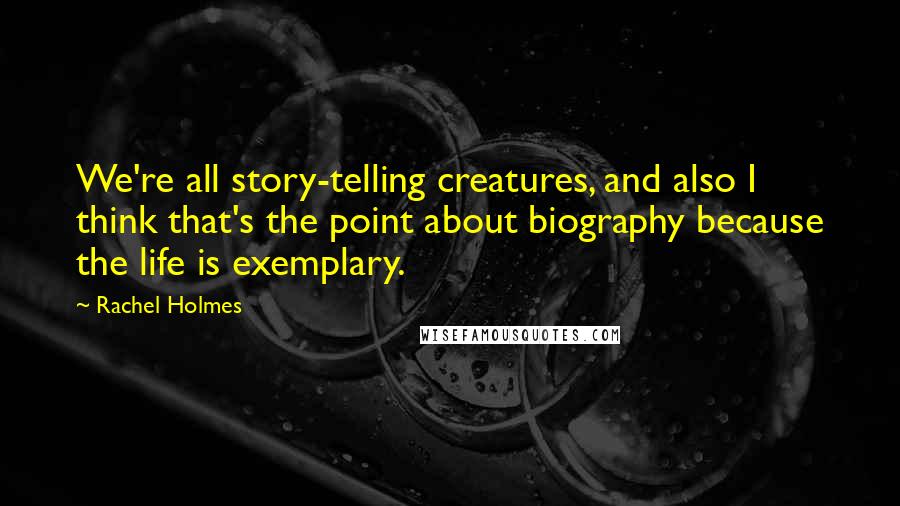 We're all story-telling creatures, and also I think that's the point about biography because the life is exemplary.

~ Rachel Holmes

WISEFAMOUSQUOTES.COM